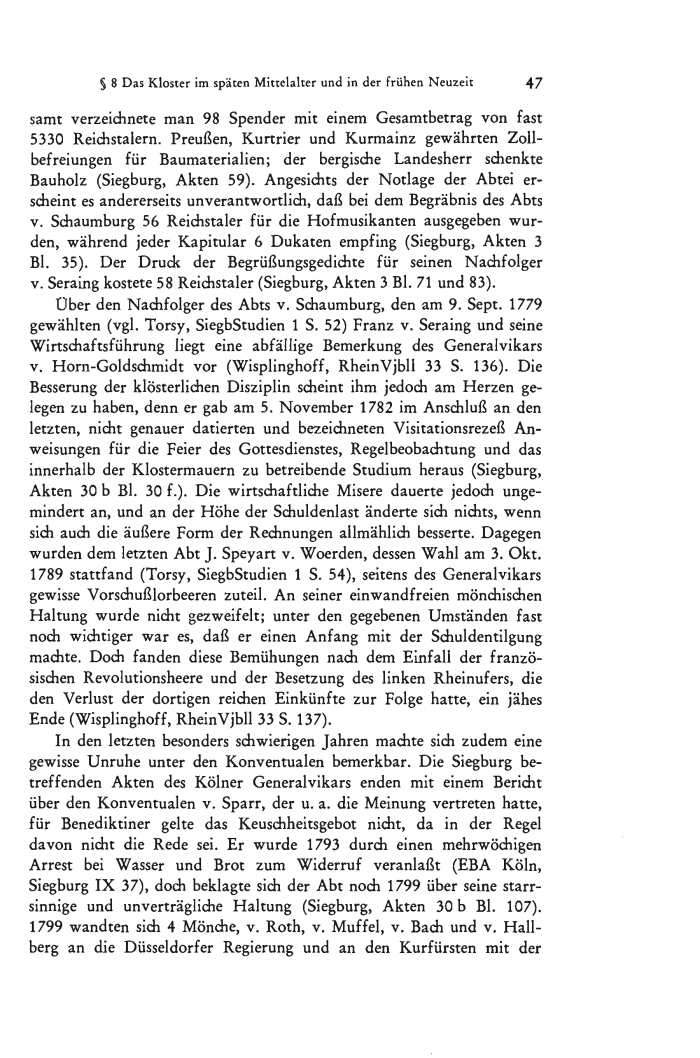 § 8 Das Kloster im späten Mittelalter und in der frühen Neuzeit 47

samt verzeichnete man 98 Spender mit einem Gesamtbetrag von fast 5330 Reichstalern. Preußen, Kurtrier und Kurmainz gewährten Zollbefreiungen für Baumaterialien; der bergische Landesherr schenkte Bauholz (Siegburg, Akten 59). Angesichts der Notlage der Abtei erscheint es andererseits unverantwortlich, daß bei dem Begräbnis des Abts v. Schaumburg 56 Reichstaler für die Hofmusikanten ausgegeben wurden, während jeder Kapitular 6 Dukaten empfing (Siegburg, Akten 3 Bl. 35). Der Druck der Begrüßungsgedichte für seinen Nachfolger v. Seraing kostete 58 Reichstaler (Siegburg, Akten 3 Bl. 71 und 83).

Über den Nachfolger des Abts v. Schaumburg, den am 9. Sept. 1779 gewählten (vgl. Torsy, SiegbStudien 1 S. 52) Franz v. Seraing und seine Wirtschaftsführung liegt eine abfällige Bemerkung des Generalvikars v. Horn-Goldschmidt vor (Wisplinghoff, RheinVjbll 33 S. 136). Die Besserung der klösterlichen Disziplin scheint ihm jedoch am Herzen gelegen zu haben, denn er gab am 5. November 1782 im Anschluß an den letzten, nicht genauer datierten und bezeichneten Visitationsrezeß Anweisungen für die Feier des Gottesdienstes, Regelbeobachtung und das innerhalb der Klostermauern zu betreibende Studium heraus (Siegburg, Akten 30 b Bl. 30 f.). Die wirtschaftliche Misere dauerte jedoch ungemindert an, und an der Höhe der Schuldenlast änderte sich nichts, wenn sich auch die äußere Form der Rechnungen allmählich besserte. Dagegen wurden dem letzten Abt J. Speyart v. Woerden, dessen Wahl am 3. Okt. 1789 stattfand (Torsy, SiegbStudien 1 S. 54), seitens des Generalvikars gewisse Vorschußlorbeeren zuteil. An seiner einwandfreien mönchischen Haltung wurde nicht gezweifelt; unter den gegebenen Umständen fast noch wichtiger war es, daß er einen Anfang mit der Schuldentilgung machte. Doch fanden diese Bemühungen nach dem Einfall der französischen Revolutionsheere und der Besetzung des linken Rheinufers, die den Verlust der dortigen reichen Einkünfte zur Folge hatte, ein jähes Ende (Wisplinghoff, RheinVjbll 33 S. 137).

In den letzten besonders schwierigen Jahren machte sich zudem eine gewisse Unruhe unter den Konventualen bemerkbar. Die Siegburg betreffenden Akten des Kölner Generalvikars enden mit einem Bericht über den Konventualen v. Sparr, der u. a. die Meinung vertreten hatte, für Benediktiner gelte das Keuschheitsgebot nicht, da in der Regel davon nicht die Rede sei. Er wurde 1793 durch einen mehrwöchigen Arrest bei Wasser und Brot zum Widerruf veranlaßt (EBA Köln, Siegburg IX 37), doch beklagte sich der Abt noch 1799 über seine starrsinnige und unverträgliche Haltung (Siegburg, Akten 30 b Bl. 107). 1799 wandten sich 4 Mönche, v. Roth, v. Muffel, v. Bach und v. Hallberg an die Düsseldorfer Regierung und an den Kurfürsten mit der